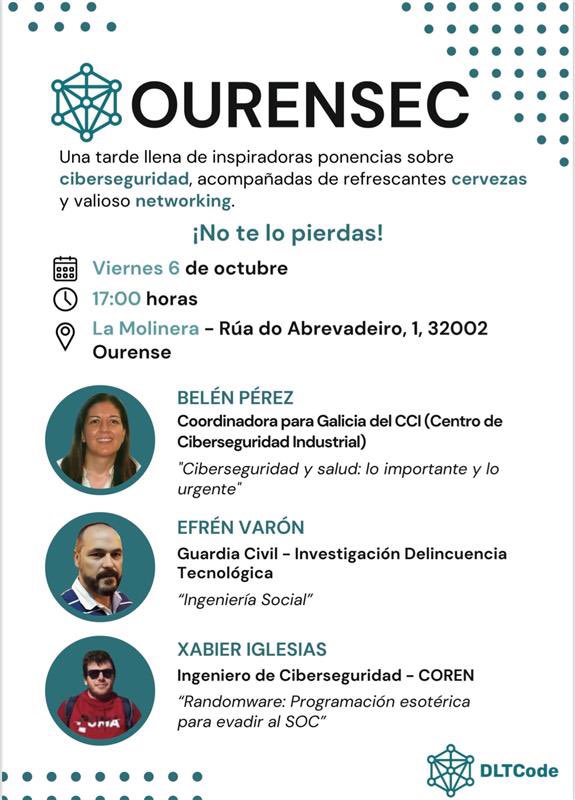 OURENSEC

Una tarde llena de inspiradoras ponencias sobre ciberseguridad, acompañadas de refrescantes cervezas y valioso networking.

¡No te lo pierdas!

Viernes 6 de octubre

17:00 horas

La Molinera – Rúa do Abrevadeiro, 1, 32002 Ourense

BELÉN PÉREZ
Coordinadora para Galicia del CCI (Centro de Ciberseguridad Industrial)
"Ciberseguridad y salud: lo importante y lo urgente"

EFRÉN VARÓN
Guardia Civil - Investigación Delincuencia Tecnológica
"Ingeniería Social"

XABIER IGLESIAS
Ingeniero de Ciberseguridad – COREN
"Randomware: Programación esotérica para evadir al SOC"

DLTCode